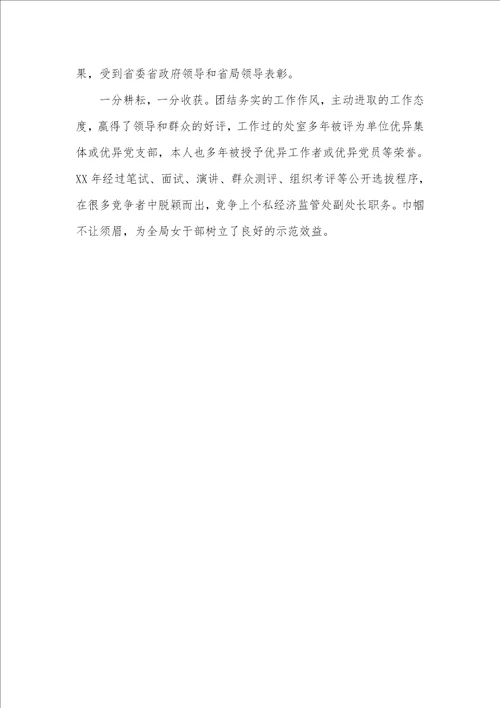 果，受到省委省政府领导和省局领导表彰。

一分耕耘，一分收获。团结务实的工作作风，主动进取的工作态度，赢得了领导和群众的好评，工作过的处室多年被评为单位优异集体或优异党支部，本人也多年被授予优异工作者或优异党员等荣誉。XX年经过笔试、面试、演讲、群众测评、组织考评等公开选拔程序，在很多竞争者中脱颖而出，竞争上个私经济监管处副处长职务。巾帼不让须眉，为全局女干部树立了良好的示范效益。